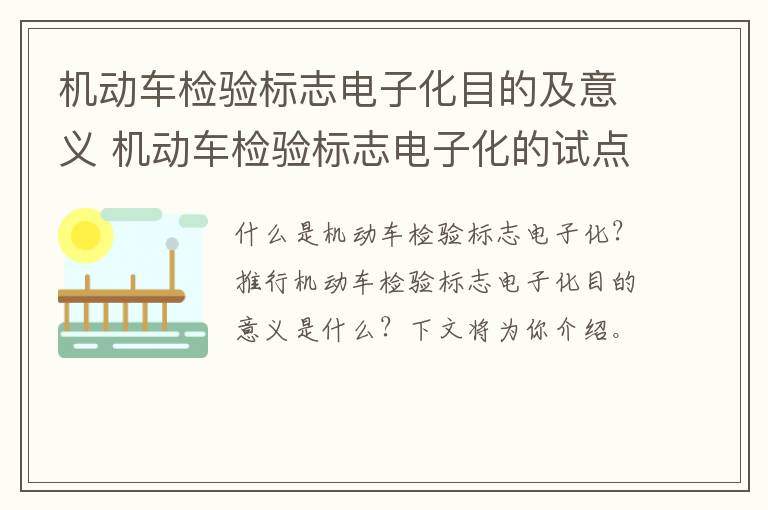 机动车检验标志电子化目的及意义 机动车检验标志电子化的试点

什么是机动车检验标志电子化?推行机动车检验标志电子化目的意义是什么?下文将为你介绍。